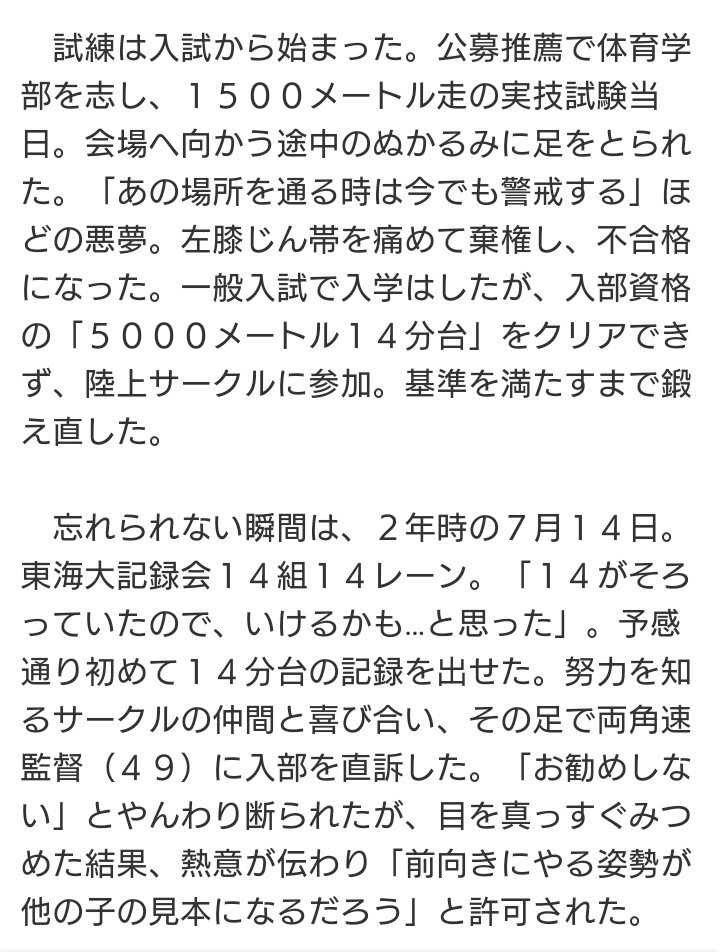 試練は入試から始まった。公募推薦で体育学部を志し、１５００メートル走の実技試験当日。会場へ向かう途中のぬかるみに足をとられた。「あの場所を通る時は今でも警戒する」ほどの悪夢。左膝じん帯を痛めて棄権し、不合格になった。一般入試で入学はしたが、入部資格の「５０００メートル１４分台」をクリアできず、陸上サークルに参加。基準を満たすまで鍛え直した。

忘れられない瞬間は、２年時の７月１４日。東海大記録会１４組１４レーン。「１４がそろっていたので、いけるかも…と思った」。予感通り初めて１４分台の記録を出せた。努力を知るサークルの仲間と喜び合い、その足で両角速監督（４９）に入部を直訴した。「お勧めしない」とやんわり断られたが、目を真っすぐみつめた結果、熱意が伝わり「前向きにやる姿勢が他の子の見本になるだろう」と許可された。